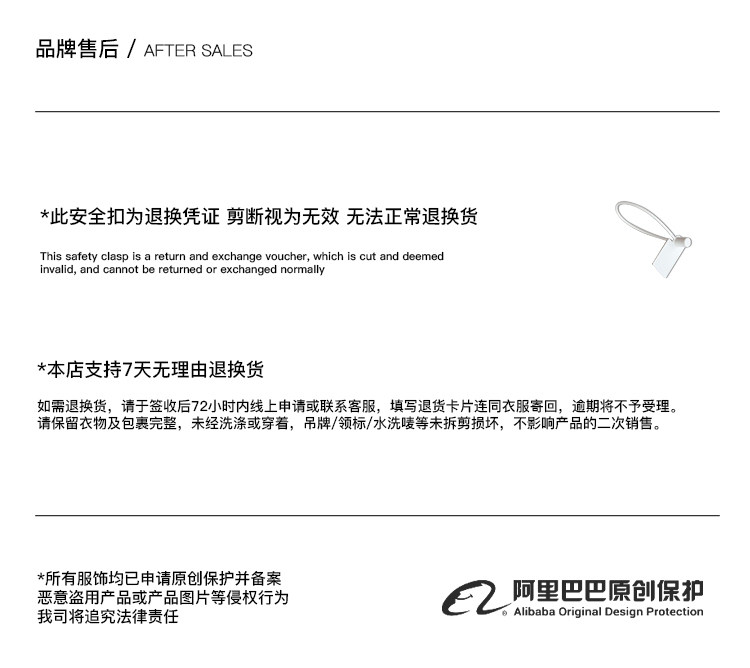 品牌售后 / AFTER SALES

*此安全扣为退换凭证 剪断视为无效 无法正常退换货

This safety clasp is a return and exchange voucher, which is cut and deemed invalid, and cannot be returned or exchanged normally

*本店支持7天无理由退换货

如需退换货，请于签收后72小时内线上申请或联系客服，填写退货卡片连同衣服寄回，逾期将不予受理。请保留衣物及包裹完整，未经洗涤或穿着，吊牌/领标/水洗唛等未拆剪损坏，不影响产品的二次销售。

*所有服饰均已申请原创保护并备案
恶意盗用产品或产品图片等侵权行为
我司将追究法律责任

阿里巴巴原创保护
Alibaba Original Design Protection